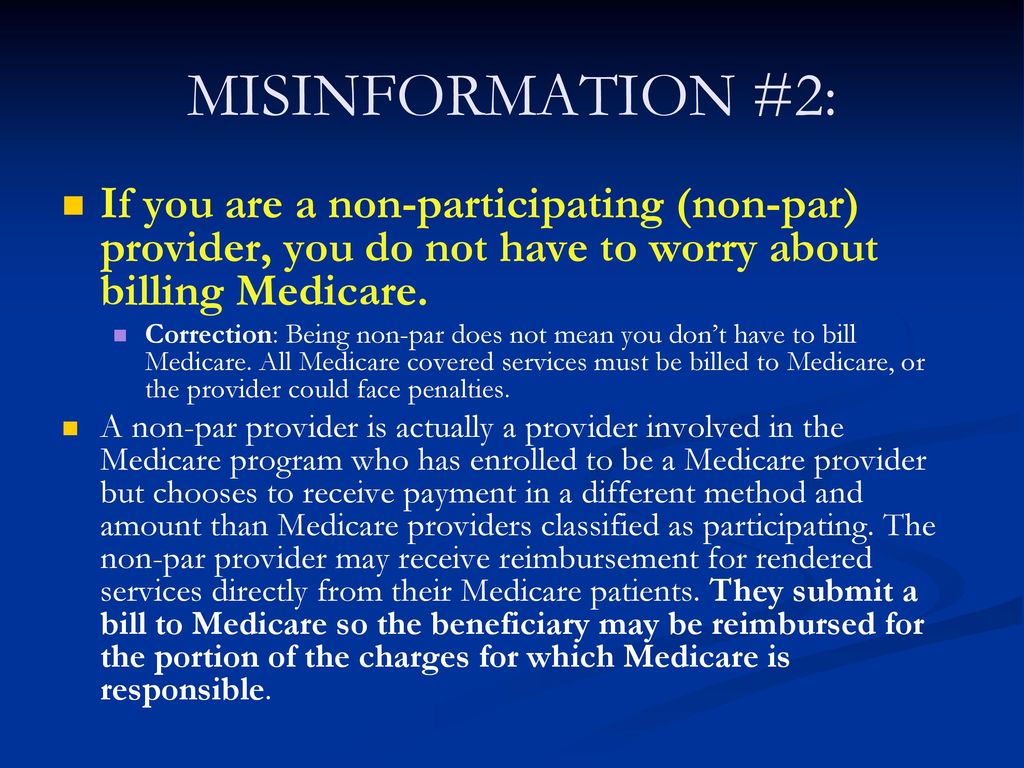 MISINFORMATION #2:

If you are a non-participating (non-par) provider, you do not have to worry about billing Medicare.

Correction: Being non-par does not mean you don't have to bill Medicare. All Medicare covered services must be billed to Medicare, or the provider could face penalties.

A non-par provider is actually a provider involved in the Medicare program who has enrolled to be a Medicare provider but chooses to receive payment in a different method and amount than Medicare providers classified as participating. The non-par provider may receive reimbursement for rendered services directly from their Medicare patients. They submit a bill to Medicare so the beneficiary may be reimbursed for the portion of the charges for which Medicare is responsible.